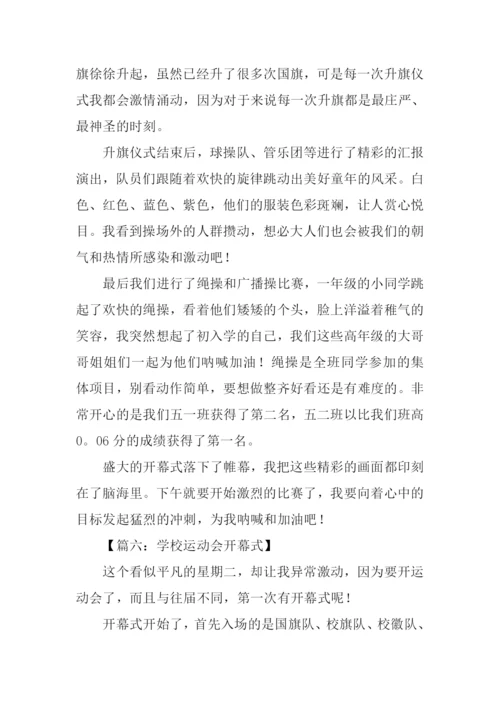 旗徐徐升起，虽然已经升了很多次国旗，可是每一次升旗仪式我都会激情涌动，因为对于来说每一次升旗都是最庄严、最神圣的时刻。

升旗仪式结束后，球操队、管乐团等进行了精彩的汇报演出，队员们跟随着欢快的旋律跳动出美好童年的风采。白色、红色、蓝色、紫色，他们的服装色彩斑斓，让人赏心悦目。我看到操场外的人群攒动，想必大人们也会被我们的朝气和热情所感染和激动吧！

最后我们进行了绳操和广播操比赛，一年级的小同学跳起了欢快的绳操，看着他们矮矮的个头，脸上洋溢着稚气的笑容，我突然想起了初入学的自己，我们这些高年级的大哥哥姐姐们一起为他们呐喊加油！绳操是全班同学参加的集体项目，别看动作简单，要想做整齐好看还是有难度的。非常开心的是我们五一班获得了第二名，五二班以比我们班高0。06分的成绩获得了第一名。

盛大的开幕式落下了帷幕，我把这些精彩的画面都印刻在了脑海里。下午就要开始激烈的比赛了，我要向着心中的目标发起猛烈的冲刺，为我呐喊和加油吧！

【篇六：学校运动会开幕式】

这个看似平凡的星期二，却让我异常激动，因为要开运动会了，而且与往届不同，第一次有开幕式呢！

开幕式开始了，首先入场的是国旗队、校旗队、校徽队、